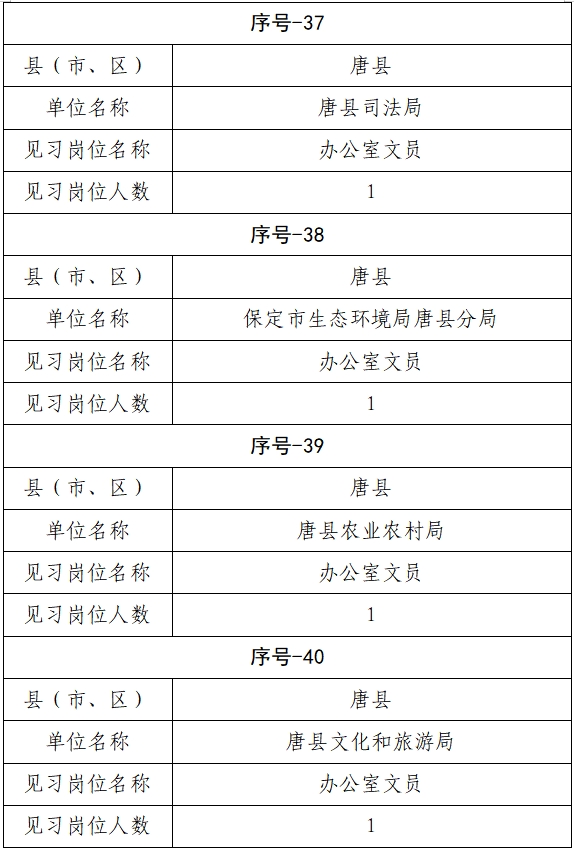 | 序号-37 | |
|---|---|
| 县（市、区） | 唐县 |
| 单位名称 | 唐县司法局 |
| 见习岗位名称 | 办公室文员 |
| 见习岗位人数 | 1 |
| 序号-38 | |
| 县（市、区） | 唐县 |
| 单位名称 | 保定市生态环境局唐县分局 |
| 见习岗位名称 | 办公室文员 |
| 见习岗位人数 | 1 |
| 序号-39 | |
| 县（市、区） | 唐县 |
| 单位名称 | 唐县农业农村局 |
| 见习岗位名称 | 办公室文员 |
| 见习岗位人数 | 1 |
| 序号-40 | |
| 县（市、区） | 唐县 |
| 单位名称 | 唐县文化和旅游局 |
| 见习岗位名称 | 办公室文员 |
| 见习岗位人数 | 1 |